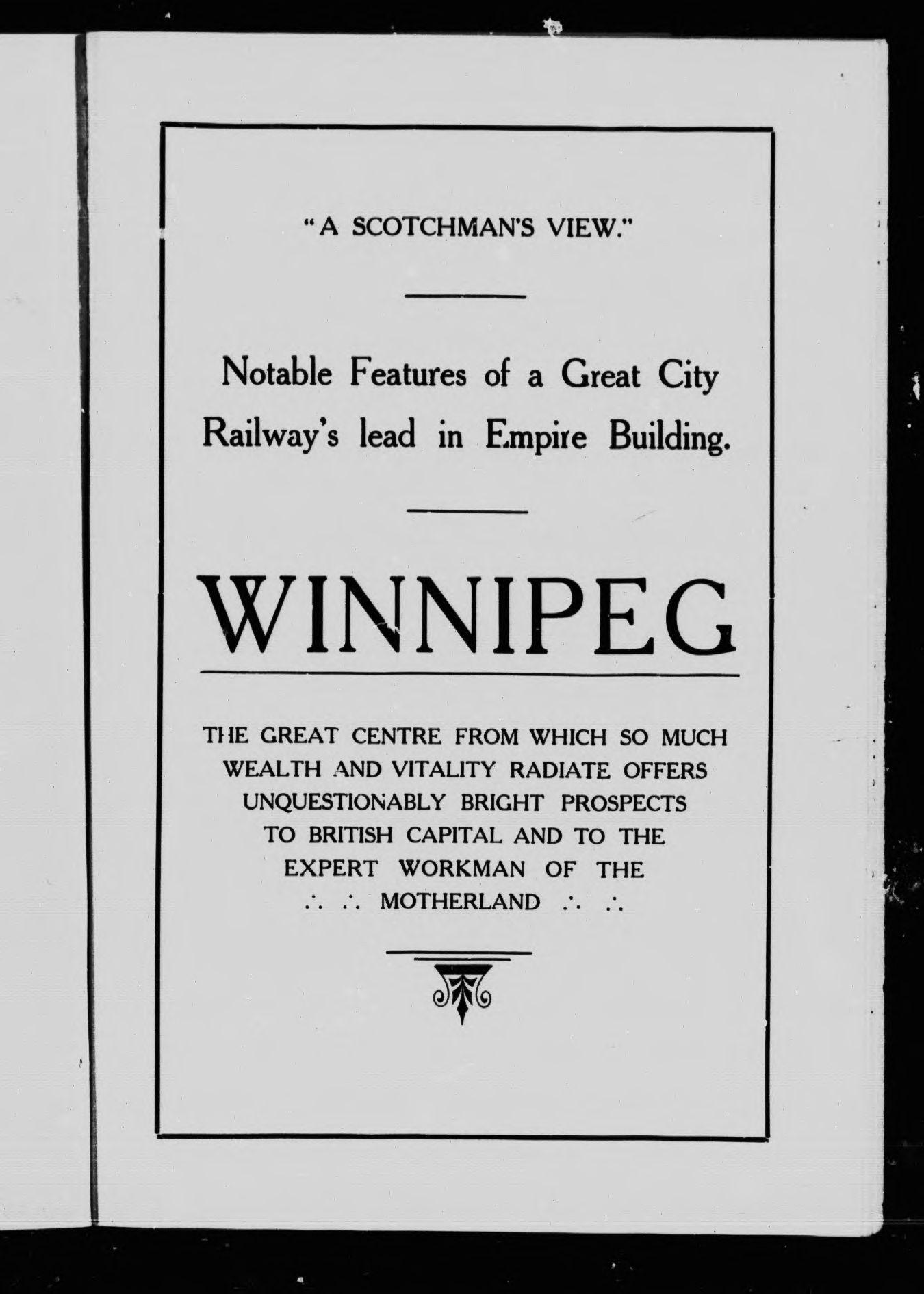 "A SCOTCHMAN'S VIEW."

Notable Features of a Great City
Railway's lead in Empire Building.

WINNIPEG

THE GREAT CENTRE FROM WHICH SO MUCH WEALTH AND VITALITY RADIATE OFFERS UNQUESTIONABLY BRIGHT PROSPECTS TO BRITISH CAPITAL AND TO THE EXPERT WORKMAN OF THE ∴ ∴ MOTHERLAND ∴ ∴